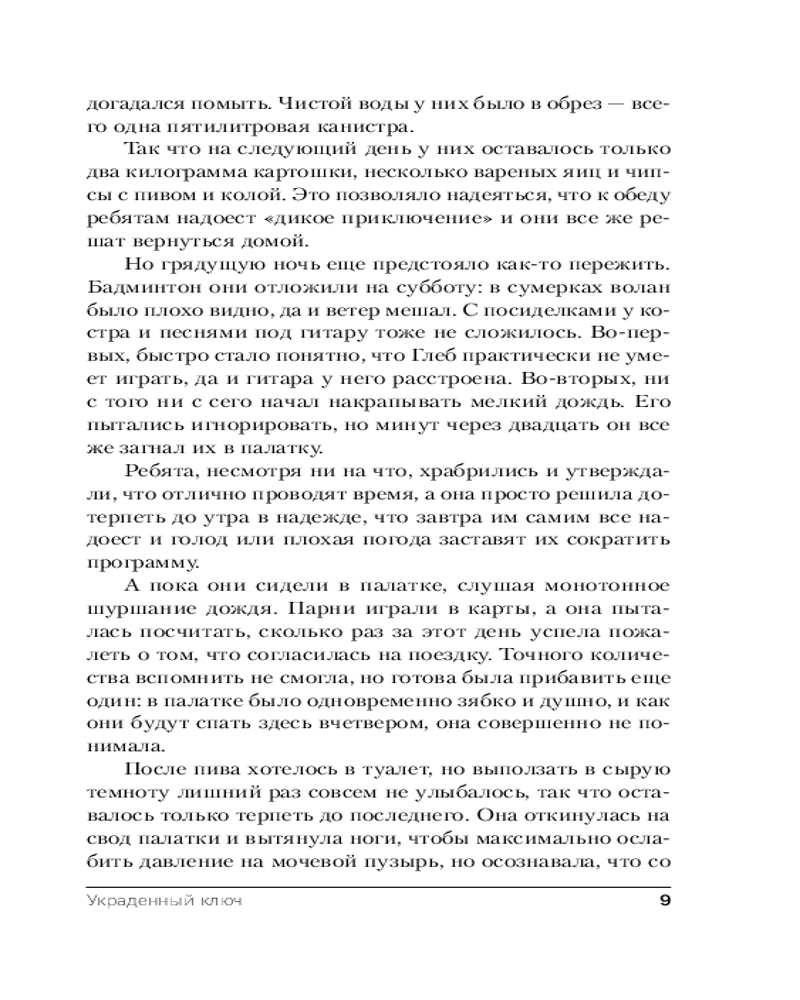 догадался помыть. Чистой воды у них было в обрез — всего одна пятилитровая канистра.

Так что на следующий день у них оставалось только два килограмма картошки, несколько вареных яиц и чипсы с пивом и колой. Это позволяло надеяться, что к обеду ребятам надоест «дикое приключение» и они все же решат вернуться домой.

Но грядущую ночь еще предстояло как-то пережить. Бадминтон они отложили на субботу: в сумерках волан было плохо видно, да и ветер мешал. С посиделками у костра и песнями под гитару тоже не сложилось. Во-первых, быстро стало понятно, что Глеб практически не умеет играть, да и гитара у него расстроена. Во-вторых, ни с того ни с сего начал накрапывать мелкий дождь. Его пытались игнорировать, но минут через двадцать он все же загнал их в палатку.

Ребята, несмотря ни на что, храбрились и утверждали, что отлично проводят время, а она просто решила дотерпеть до утра в надежде, что завтра им самим все надоест и голод или плохая погода заставят их сократить программу.

А пока они сидели в палатке, слушая монотонное шуршание дождя. Парни играли в карты, а она пыталась посчитать, сколько раз за этот день успела пожалеть о том, что согласилась на поездку. Точного количества вспомнить не смогла, но готова была прибавить еще один: в палатке было одновременно зябко и душно, и как они будут спать здесь вчетвером, она совершенно не понимала.

После пива хотелось в туалет, но выползать в сырую темноту лишний раз совсем не улыбалось, так что оставалось только терпеть до последнего. Она откинулась на свод палатки и вытянула ноги, чтобы максимально ослабить давление на мочевой пузырь, но осознавала, что со

Украденный ключ 9